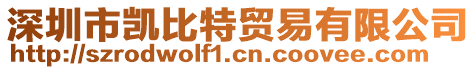 深圳市凯比特贸易有限公司
http://szrodwolf1.cn.coovee.com